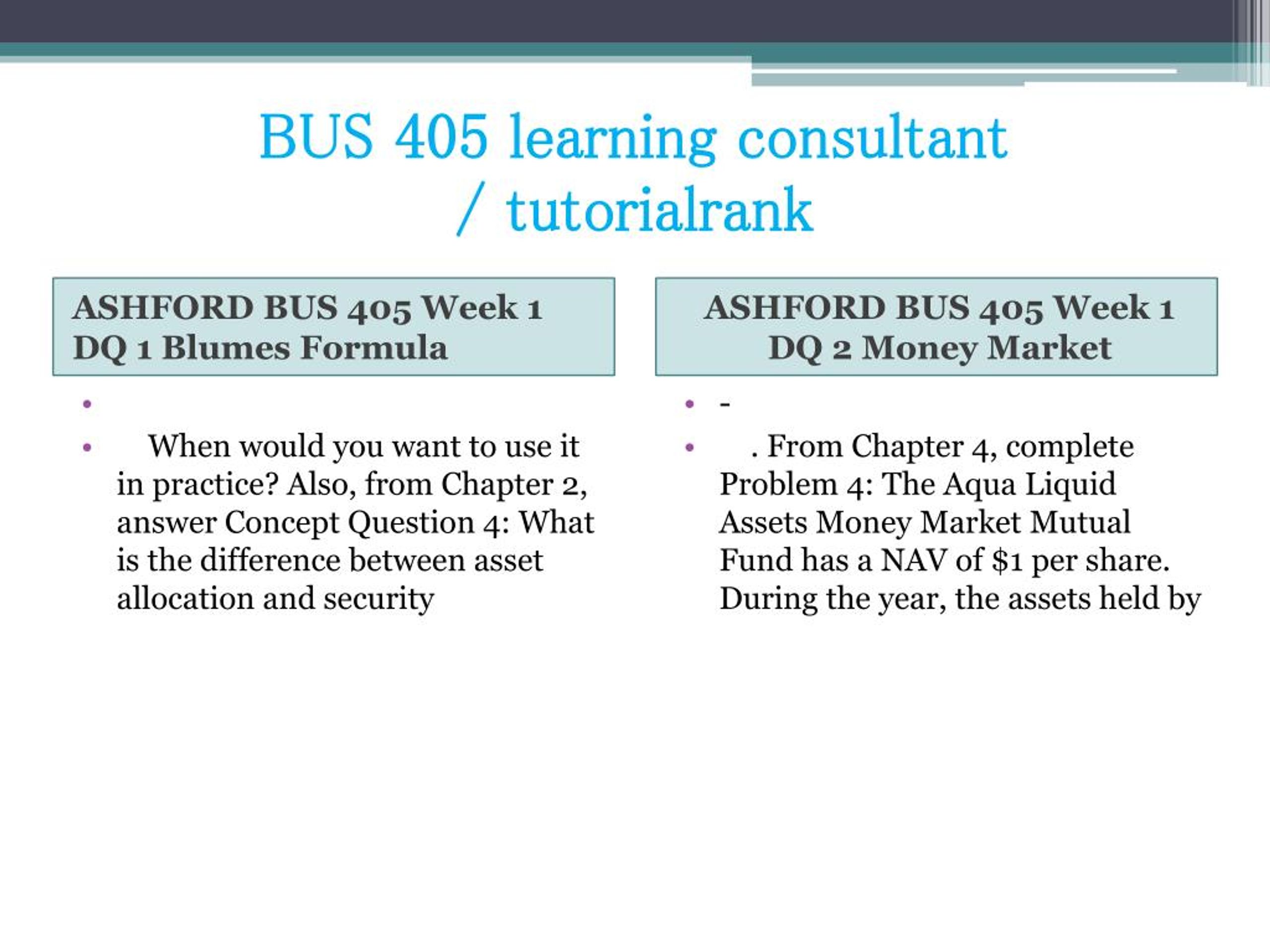 BUS 405 learning consultant / tutorialrank

ASHFORD BUS 405 Week 1 DQ 1 Blumes Formula

•

• When would you want to use it in practice? Also, from Chapter 2, answer Concept Question 4: What is the difference between asset allocation and security

ASHFORD BUS 405 Week 1 DQ 2 Money Market

• -

• . From Chapter 4, complete Problem 4: The Aqua Liquid Assets Money Market Mutual Fund has a NAV of $1 per share. During the year, the assets held by